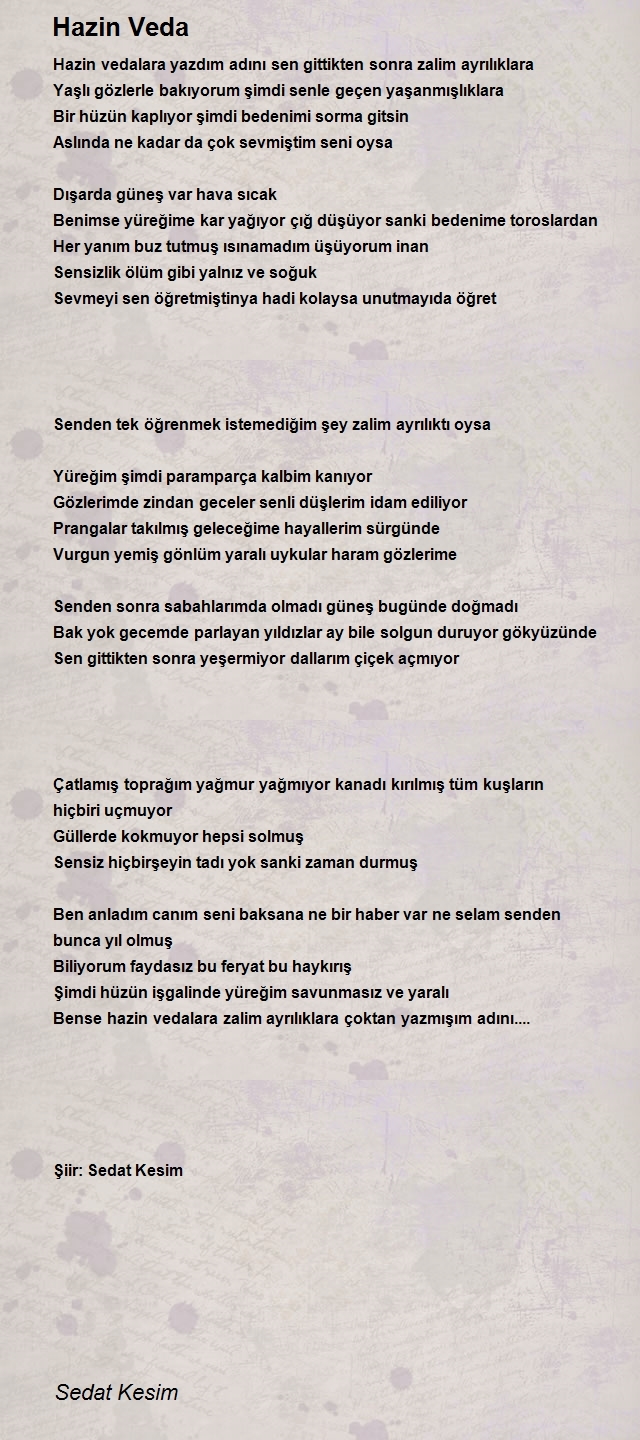 Hazin Veda

Hazin vedalara yazdım adını sen gittikten sonra zalim ayrılıklara
Yaşlı gözlerle bakıyorum şimdi senle geçen yaşanmışlıklara
Bir hüzün kaplıyor şimdi bedenimi sorma gitsin
Aslında ne kadar da çok sevmiştim seni oysa

Dışarda güneş var hava sıcak
Benimse yüreğime kar yağıyor çığ düşüyor sanki bedenime toroslardan
Her yanım buz tutmuş ısınamadım üşüyorum inan
Sensizlik ölüm gibi yalnız ve soğuk
Sevmeyi sen öğretmiştinya hadi kolaysa unutmayıda öğret

Senden tek öğrenmek istemediğim şey zalim ayrılıktı oysa

Yüreğim şimdi paramparça kalbim kanıyor
Gözlerimde zindan geceler senli düşlerim idam ediliyor
Prangalar takılmış geleceğime hayallerim sürgünde
Vurgun yemiş gönlüm yaralı uykular haram gözlerime

Senden sonra sabahlarımda olmadı güneş bugünde doğmadı
Bak yok gecemde parlayan yıldızlar ay bile solgun duruyor gökyüzünde
Sen gittikten sonra yeşermiyor dallarım çiçek açmıyor

Çatlamış toprağım yağmur yağmıyor kanadı kırılmış tüm kuşların hiçbiri uçmuyor
Güllerde kokmuyor hepsi solmuş
Sensiz hiçbirşeyin tadı yok sanki zaman durmuş

Ben anladım canım seni baksana ne bir haber var ne selam senden bunca yıl olmuş
Biliyorum faydasız bu feryat bu haykırış
Şimdi hüzün işgalinde yüreğim savunmasız ve yaralı
Bense hazin vedalara zalim ayrılıklara çoktan yazmışım adını....

Şiir: Sedat Kesim

Sedat Kesim